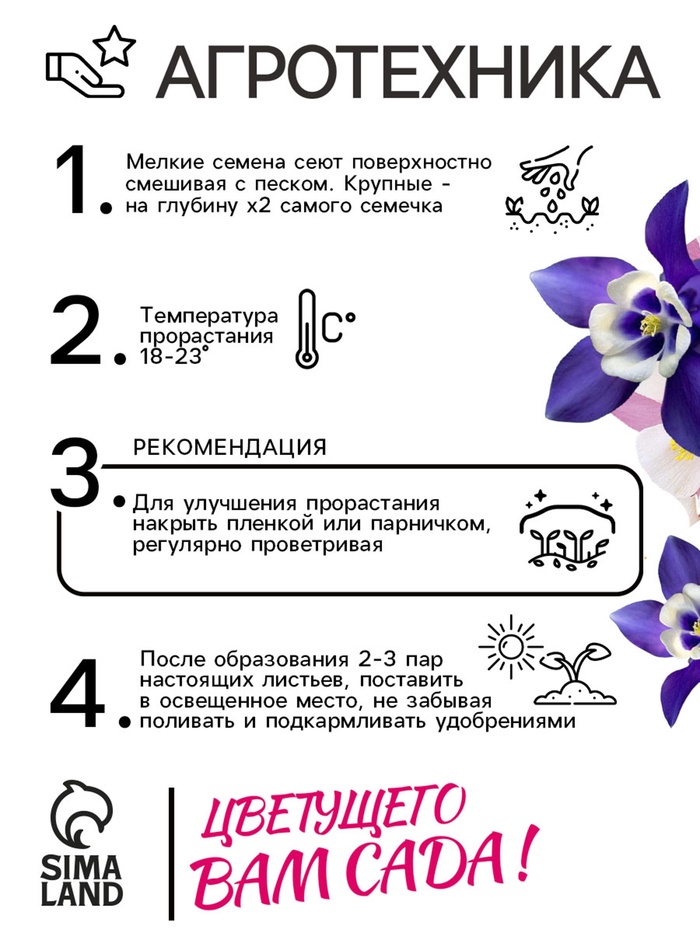 АГРОТЕХНИКА

1. Мелкие семена сеют поверхностно смешивая с песком. Крупные - на глубину х2 самого семечка

2. Температура прорастания 18-23°

C°

3. РЕКОМЕНДАЦИЯ

Для улучшения прорастания накрыть пленкой или парничком, регулярно проветривая

4. После образования 2-3 пар настоящих листьев, поставить в освещенное место, не забывая поливать и подкармливать удобрениями

SIMA LAND

ЦВЕТУЩЕГО ВАМ САДА!